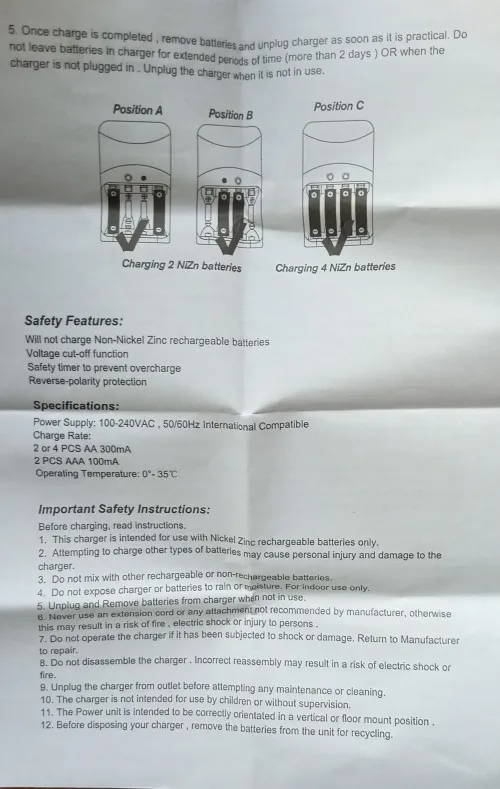 5. Once charge is completed , remove batteries and unplug charger as soon as it is practical. Do not leave batteries in charger for extended periods of time (more than 2 days ) OR when the charger is not plugged in . Unplug the charger when it is not in use.

Position A

Position B

Position C

Charging 2 NiZn batteries

Charging 4 NiZn batteries

Safety Features:

Will not charge Non-Nickel Zinc rechargeable batteries
Voltage cut-off function
Safety timer to prevent overcharge
Reverse-polarity protection

Specifications:

Power Supply: 100-240VAC , 50/60Hz International Compatible
Charge Rate:
2 or 4 PCS AA 300mA
2 PCS AAA 100mA
Operating Temperature: 0°- 35℃

Important Safety Instructions:

Before charging, read instructions.
1. This charger is intended for use with Nickel Zinc rechargeable batteries only.
2. Attempting to charge other types of batteries may cause personal injury and damage to the charger.
3. Do not mix with other rechargeable or non-rechargeable batteries.
4. Do not expose charger or batteries to rain or moisture. For indoor use only.
5. Unplug and Remove batteries from charger when not in use.
6. Never use an extension cord or any attachment not recommended by manufacturer, otherwise this may result in a risk of fire , electric shock or injury to persons .
7. Do not operate the charger if it has been subjected to shock or damage. Return to Manufacturer to repair.
8. Do not disassemble the charger . Incorrect reassembly may result in a risk of electric shock or fire.
9. Unplug the charger from outlet before attempting any maintenance or cleaning.
10. The charger is not intended for use by children or without supervision.
11. The Power unit is intended to be correctly orientated in a vertical or floor mount position .
12. Before disposing your charger , remove the batteries from the unit for recycling.